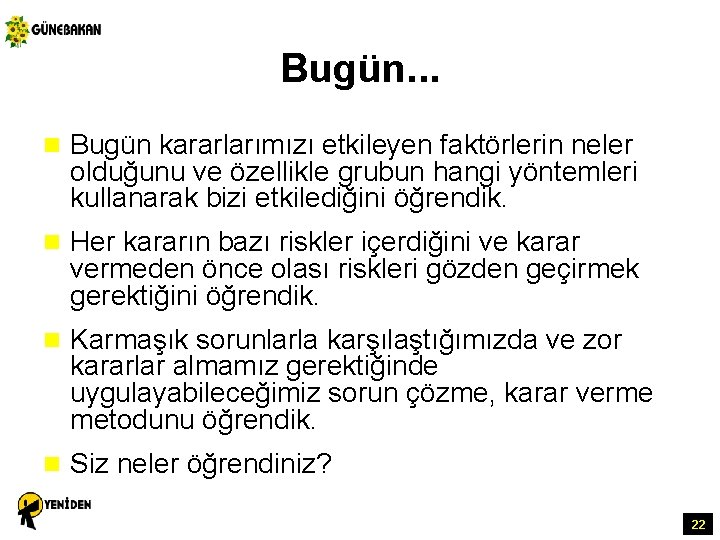 GÜNEBAKAN

Bugün...

Bugün kararlarımızı etkileyen faktörlerin neler olduğunu ve özellikle grubun hangi yöntemleri kullanarak bizi etkilediğini öğrendik.

Her kararın bazı riskler içerdiğini ve karar vermeden önce olası riskleri gözden geçirmek gerektiğini öğrendik.

Karmaşık sorunlarla karşılaştığımızda ve zor kararlar almamız gerektiğinde uygulayabileceğimiz sorun çözme, karar verme metodunu öğrendik.

Siz neler öğrendiniz?

YENİDEN

22